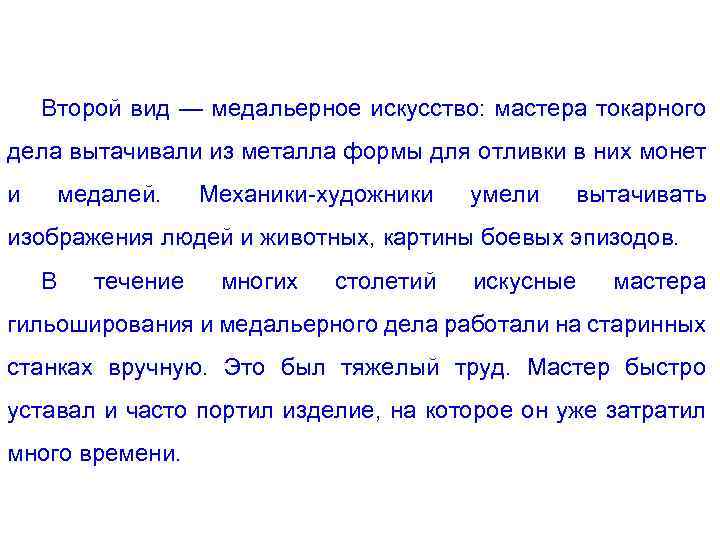 Второй вид — медальерное искусство: мастера токарного дела вытачивали из металла формы для отливки в них монет и медалей. Механики-художники умели вытачивать изображения людей и животных, картины боевых эпизодов.

В течение многих столетий искусные мастера гильоширования и медальерного дела работали на старинных станках вручную. Это был тяжелый труд. Мастер быстро уставал и часто портил изделие, на которое он уже затратил много времени.